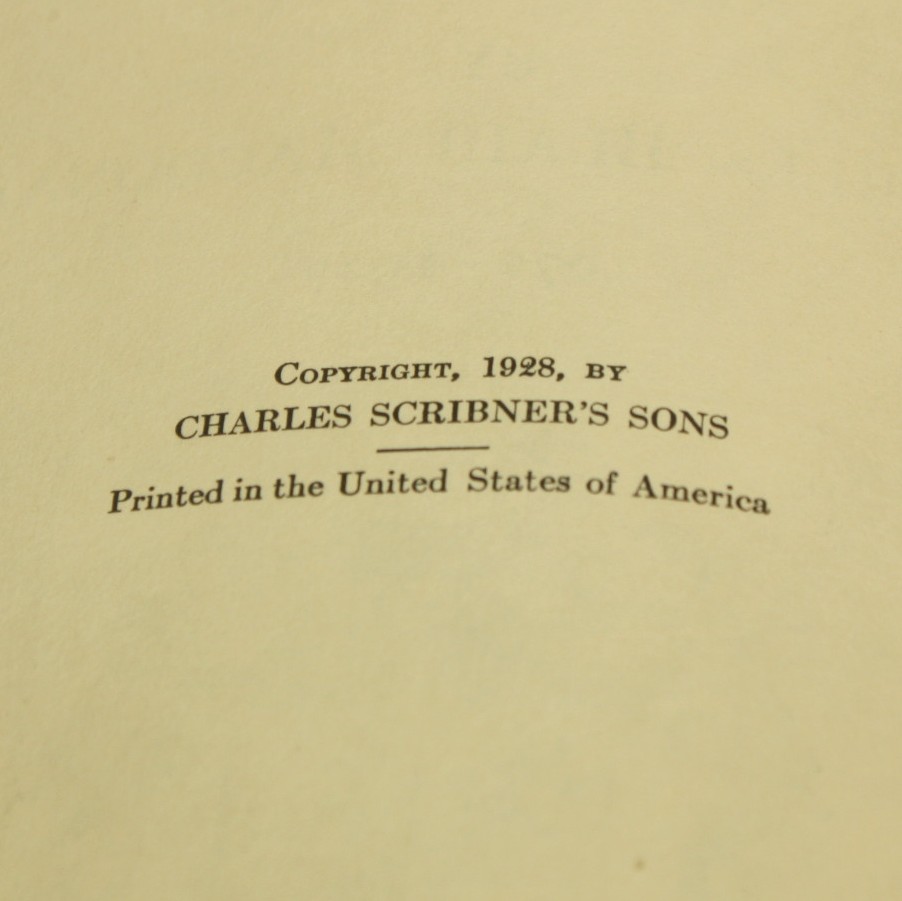 COPYRIGHT, 1928, BY
CHARLES SCRIBNER'S SONS

Printed in the United States of America